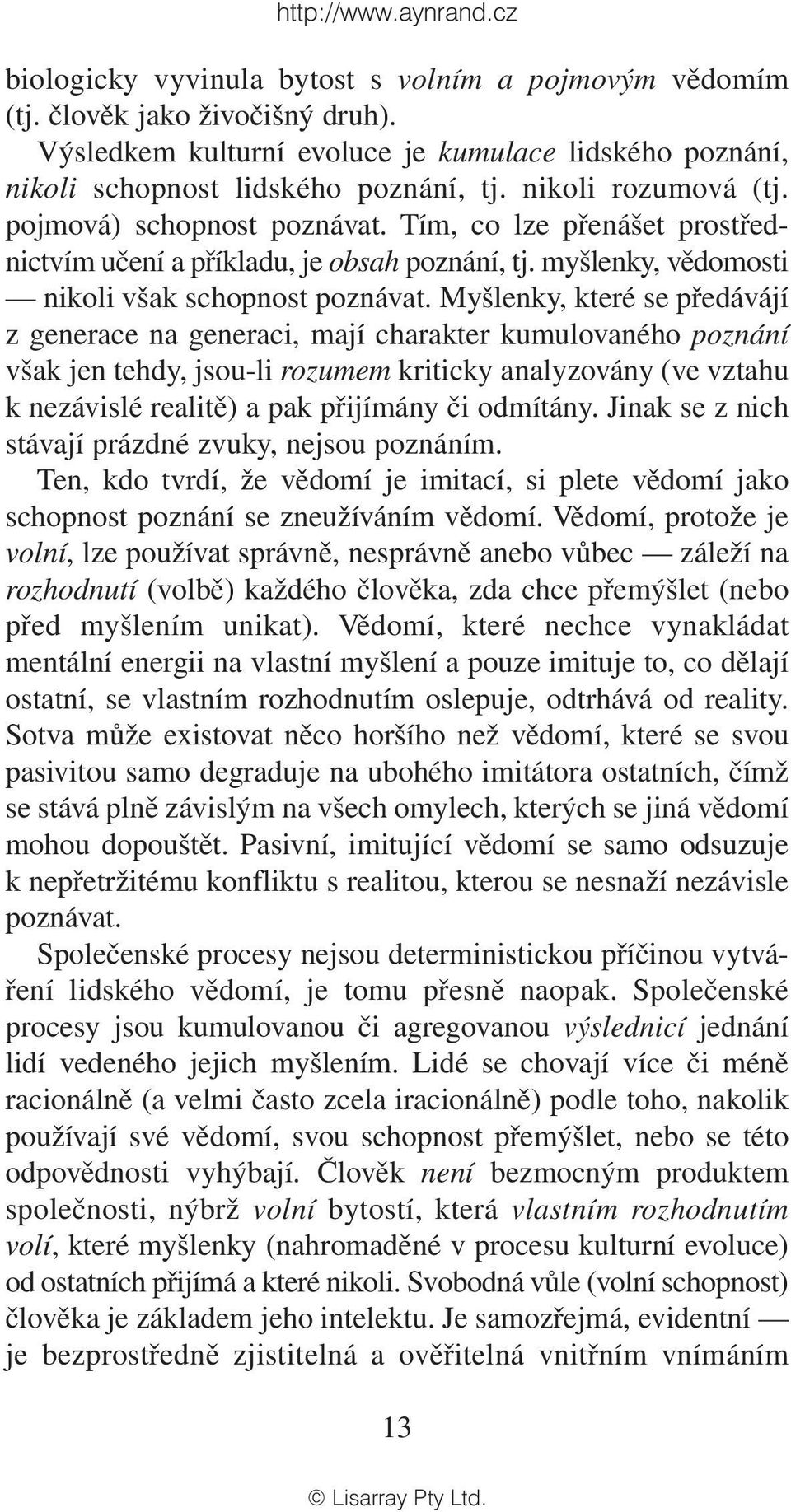 http://www.aynrand.cz

biologicky vyvinula bytost s volním a pojmovým vědomím (tj. člověk jako živočišný druh).

Výsledkem kulturní evoluce je kumulace lidského poznání, nikoli schopnost lidského poznání, tj. nikoli rozumová (tj. pojmová) schopnost poznávat. Tím, co lze přenášet prostřednictvím učení a příkladu, je obsah poznání, tj. myšlenky, vědomosti — nikoli však schopnost poznávat. Myšlenky, které se předávájí z generace na generaci, mají charakter kumulovaného poznání však jen tehdy, jsou-li rozumem kriticky analyzovány (ve vztahu k nezávislé realitě) a pak přijímány či odmítány. Jinak se z nich stávají prázdné zvuky, nejsou poznáním.

Ten, kdo tvrdí, že vědomí je imitací, si plete vědomí jako schopnost poznání se zneužíváním vědomí. Vědomí, protože je volní, lze používat správně, nesprávně anebo vůbec — záleží na rozhodnutí (volbě) každého člověka, zda chce přemýšlet (nebo před myšlením unikat). Vědomí, které nechce vynakládat mentální energii na vlastní myšlení a pouze imituje to, co dělají ostatní, se vlastním rozhodnutím oslepuje, odtrhává od reality. Sotva může existovat něco horšího než vědomí, které se svou pasivitou samo degraduje na ubohého imitátora ostatních, čímž se stává plně závislým na všech omylech, kterých se jiná vědomí mohou dopouštět. Pasivní, imitující vědomí se samo odsuzuje k nepřetržitému konfliktu s realitou, kterou se nesnaží nezávisle poznávat.

Společenské procesy nejsou deterministickou příčinou vytváření lidského vědomí, je tomu přesně naopak. Společenské procesy jsou kumulovanou či agregovanou výslednicí jednání lidí vedeného jejich myšlením. Lidé se chovají více či méně racionálně (a velmi často zcela iracionálně) podle toho, nakolik používají své vědomí, svou schopnost přemýšlet, nebo se této odpovědnosti vyhýbají. Člověk není bezmocným produktem společnosti, nýbrž volní bytostí, která vlastním rozhodnutím volí, které myšlenky (nahromaděné v procesu kulturní evoluce) od ostatních přijímá a které nikoli. Svobodná vůle (volní schopnost) člověka je základem jeho intelektu. Je samozřejmá, evidentní — je bezprostředně zjistitelná a ověřitelná vnitřním vnímáním

13

© Lisarray Pty Ltd.